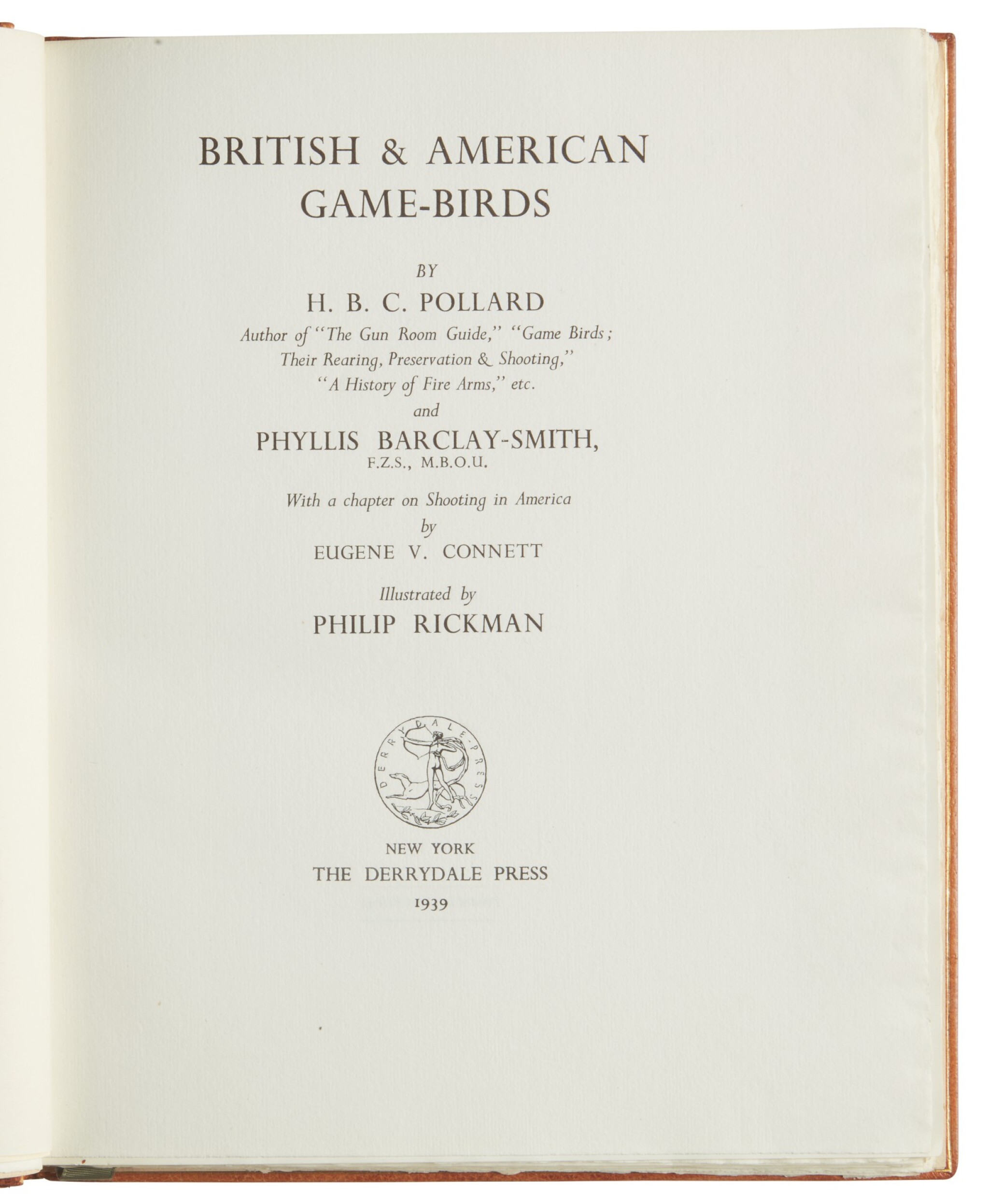 BRITISH & AMERICAN GAME-BIRDS

BY

H. B. C. POLLARD

Author of "The Gun Room Guide," "Game Birds; Their Rearing, Preservation & Shooting," "A History of Fire Arms," etc.

and

PHYLLIS BARCLAY-SMITH, F.Z.S., M.B.O.U.

With a chapter on Shooting in America by

EUGENE V. CONNETT

Illustrated by

PHILIP RICKMAN

DERRYDALE PRESS

NEW YORK

THE DERRYDALE PRESS

1939